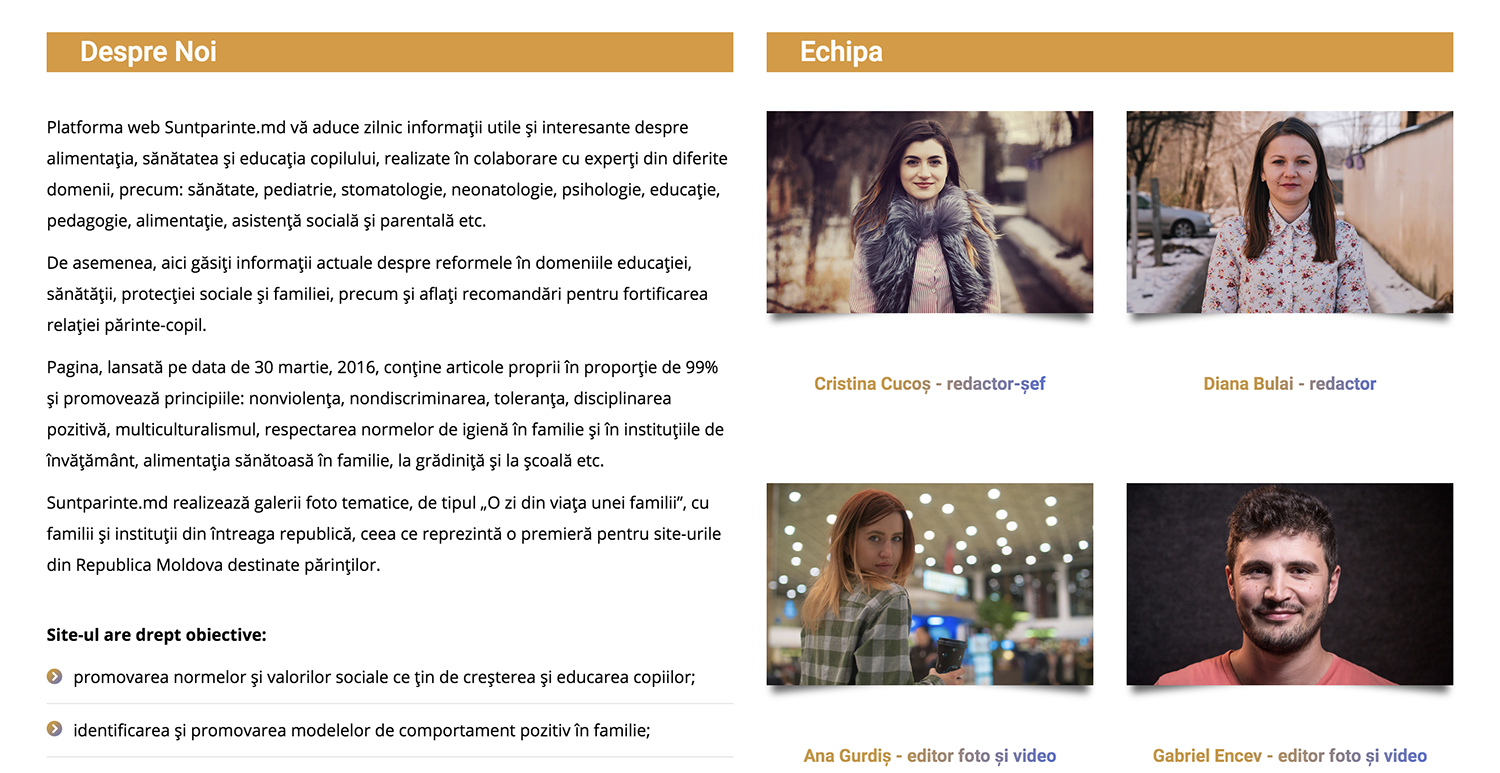 Despre Noi

Platforma web Suntparinte.md vă aduce zilnic informaţii utile şi interesante despre alimentaţia, sănătatea şi educaţia copilului, realizate în colaborare cu experţi din diferite domenii, precum: sănătate, pediatrie, stomatologie, neonatologie, psihologie, educaţie, pedagogie, alimentaţie, asistenţă socială şi parentală etc.

De asemenea, aici găsiţi informaţii actuale despre reformele în domeniile educaţiei, sănătăţii, protecţiei sociale şi familiei, precum şi aflaţi recomandări pentru fortificarea relaţiei părinte-copil.

Pagina, lansată pe data de 30 martie, 2016, conţine articole proprii în proporţie de 99% şi promovează principiile: nonviolenţa, nondiscriminarea, toleranţa, disciplinarea pozitivă, multiculturalismul, respectarea normelor de igienă în familie şi în instituţiile de învăţământ, alimentaţia sănătoasă în familie, la grădiniţă şi la şcoală etc.

Suntparinte.md realizează galerii foto tematice, de tipul „O zi din viaţa unei familii", cu familii şi instituţii din întreaga republică, ceea ce reprezintă o premieră pentru site-urile din Republica Moldova destinate părinţilor.

Site-ul are drept obiective:

promovarea normelor şi valorilor sociale ce ţin de creşterea şi educarea copiilor;

identificarea şi promovarea modelelor de comportament pozitiv în familie;

Echipa

Cristina Cucoș - redactor-șef

Diana Bulai - redactor

Ana Gurdiș - editor foto și video

Gabriel Encev - editor foto și video